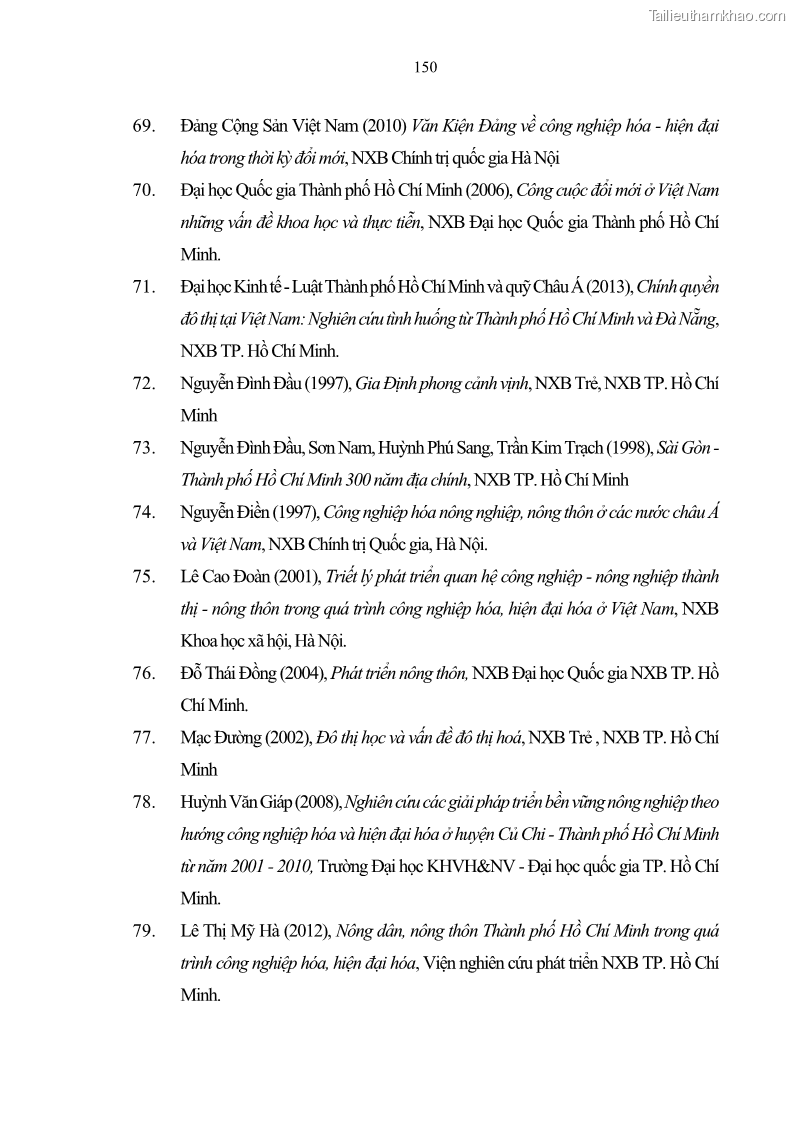 Tailieuthamkhao.com

150

69. Đảng Cộng Sản Việt Nam (2010) Văn Kiện Đảng về công nghiệp hóa - hiện đại hóa trong thời kỳ đổi mới, NXB Chính trị quốc gia Hà Nội

70. Đại học Quốc gia Thành phố Hồ Chí Minh (2006), Công cuộc đổi mới ở Việt Nam những vấn đề khoa học và thực tiễn, NXB Đại học Quốc gia Thành phố Hồ Chí Minh.

71. Đại học Kinh tế - Luật Thành phố Hồ Chí Minh và quỹ Châu Á (2013), Chính quyền đô thị tại Việt Nam: Nghiên cứu tình huống từ Thành phố Hồ Chí Minh và Đà Nẵng, NXB TP. Hồ Chí Minh.

72. Nguyễn Đình Đầu (1997), Gia Định phong cảnh vịnh, NXB Trẻ, NXB TP. Hồ Chí Minh

73. Nguyễn Đình Đầu, Sơn Nam, Huỳnh Phú Sang, Trần Kim Trạch (1998), Sài Gòn - Thành phố Hồ Chí Minh 300 năm địa chính, NXB TP. Hồ Chí Minh

74. Nguyễn Điền (1997), Công nghiệp hóa nông nghiệp, nông thôn ở các nước châu Á và Việt Nam, NXB Chính trị Quốc gia, Hà Nội.

75. Lê Cao Đoàn (2001), Triết lý phát triển quan hệ công nghiệp - nông nghiệp thành thị - nông thôn trong quá trình công nghiệp hóa, hiện đại hóa ở Việt Nam, NXB Khoa học xã hội, Hà Nội.

76. Đỗ Thái Đồng (2004), Phát triển nông thôn, NXB Đại học Quốc gia NXB TP. Hồ Chí Minh.

77. Mạc Đường (2002), Đô thị học và vấn đề đô thị hoá, NXB Trẻ , NXB TP. Hồ Chí Minh

78. Huỳnh Văn Giáp (2008), Nghiên cứu các giải pháp triển bền vững nông nghiệp theo hướng công nghiệp hóa và hiện đại hóa ở huyện Củ Chi - Thành phố Hồ Chí Minh từ năm 2001 - 2010, Trường Đại học KHVH&NV - Đại học quốc gia TP. Hồ Chí Minh.

79. Lê Thị Mỹ Hà (2012), Nông dân, nông thôn Thành phố Hồ Chí Minh trong quá trình công nghiệp hóa, hiện đại hóa, Viện nghiên cứu phát triển NXB TP. Hồ Chí Minh.